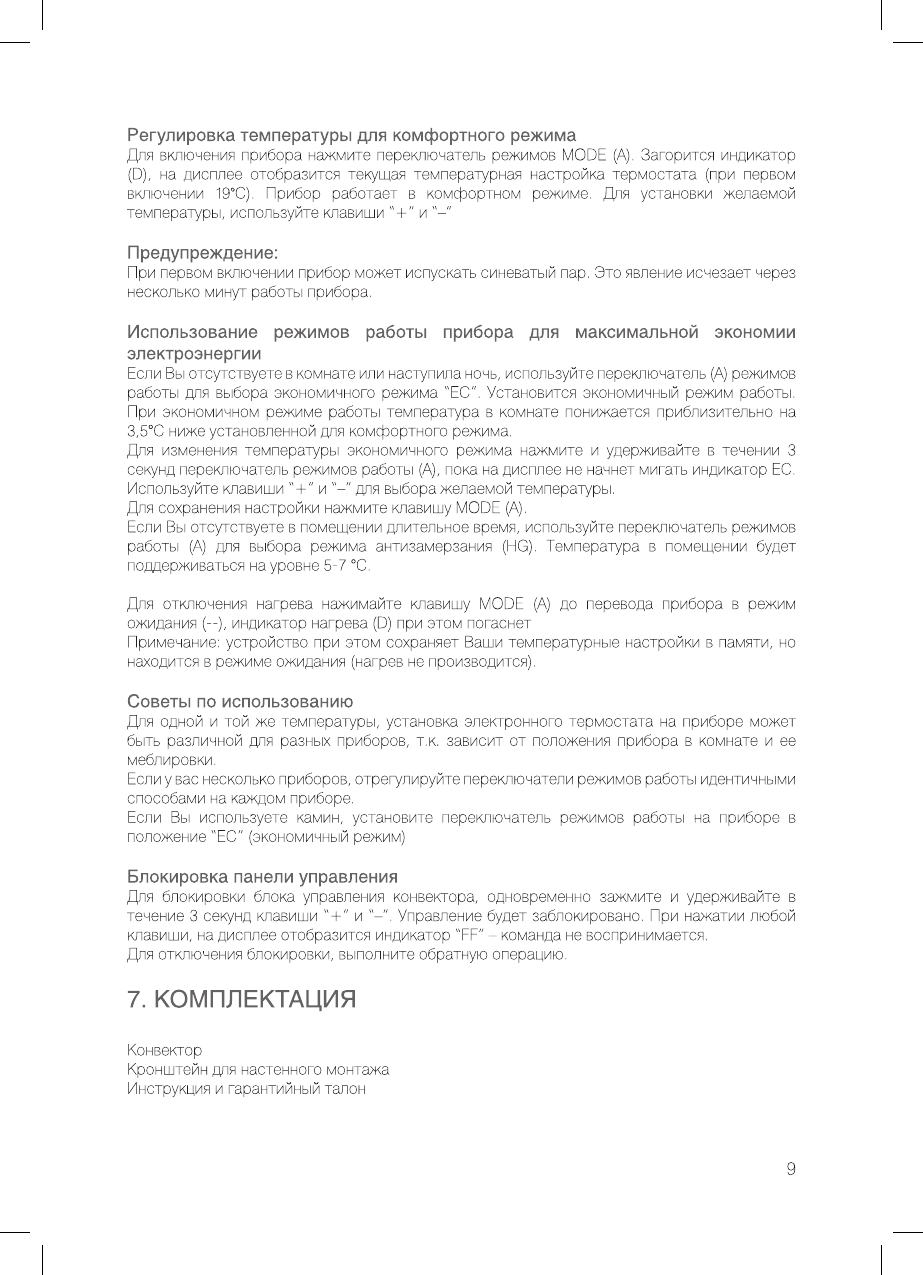 Регулировка температуры для комфортного режима
Для включения прибора нажмите переключатель режимов MODE (A). Загорится индикатор (D), на дисплее отобразится текущая температурная настройка термостата (при первом включении 19°C). Прибор работает в комфортном режиме. Для установки желаемой температуры, используйте клавиши "+" и "–"

Предупреждение:
При первом включении прибор может испускать синеватый пар. Это явление исчезает через несколько минут работы прибора.

Использование режимов работы прибора для максимальной экономии электроэнергии
Если Вы отсутствуете в комнате или наступила ночь, используйте переключатель (A) режимов работы для выбора экономичного режима "EC". Установится экономичный режим работы. При экономичном режиме работы температура в комнате понижается приблизительно на 3,5°C ниже установленной для комфортного режима.
Для изменения температуры экономичного режима нажмите и удерживайте в течении 3 секунд переключатель режимов работы (A), пока на дисплее не начнет мигать индикатор EC. Используйте клавиши "+" и "–" для выбора желаемой температуры.
Для сохранения настройки нажмите клавишу MODE (A).
Если Вы отсутствуете в помещении длительное время, используйте переключатель режимов работы (A) для выбора режима антизамерзания (HG). Температура в помещении будет поддерживаться на уровне 5-7 °C.

Для отключения нагрева нажимайте клавишу MODE (A) до перевода прибора в режим ожидания (--), индикатор нагрева (D) при этом погаснет
Примечание: устройство при этом сохраняет Ваши температурные настройки в памяти, но находится в режиме ожидания (нагрев не производится).

Советы по использованию
Для одной и той же температуры, установка электронного термостата на приборе может быть различной для разных приборов, т.к. зависит от положения прибора в комнате и ее меблировки.
Если у вас несколько приборов, отрегулируйте переключатели режимов работы идентичными способами на каждом приборе.
Если Вы используете камин, установите переключатель режимов работы на приборе в положение "EC" (экономичный режим)

Блокировка панели управления
Для блокировки блока управления конвектора, одновременно зажмите и удерживайте в течение 3 секунд клавиши "+" и "–". Управление будет заблокировано. При нажатии любой клавиши, на дисплее отобразится индикатор "FF" – команда не воспринимается.
Для отключения блокировки, выполните обратную операцию.

7. КОМПЛЕКТАЦИЯ

Конвектор
Кронштейн для настенного монтажа
Инструкция и гарантийный талон

9